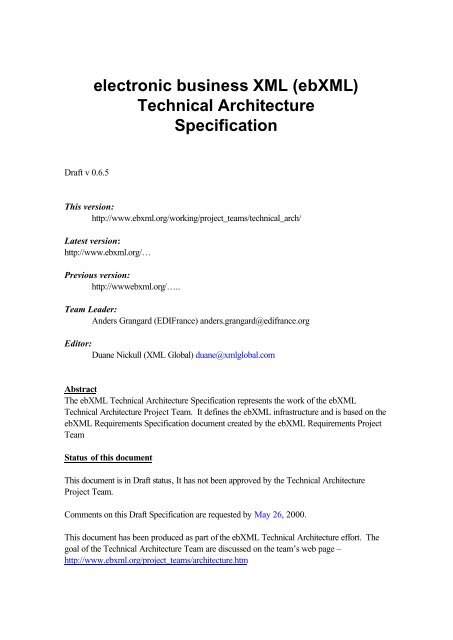 electronic business XML (ebXML)
Technical Architecture
Specification

Draft v 0.6.5

This version:
http://www.ebxml.org/working/project_teams/technical_arch/

Latest version:
http://www.ebxml.org/…

Previous version:
http://wwwebxml.org/…..

Team Leader:
Anders Grangard (EDIFrance) anders.grangard@edifrance.org

Editor:
Duane Nickull (XML Global) duane@xmlglobal.com

Abstract
The ebXML Technical Architecture Specification represents the work of the ebXML Technical Architecture Project Team. It defines the ebXML infrastructure and is based on the ebXML Requirements Specification document created by the ebXML Requirements Project Team

Status of this document

This document is in Draft status, It has not been approved by the Technical Architecture Project Team.

Comments on this Draft Specification are requested by May 26, 2000.

This document has been produced as part of the ebXML Technical Architecture effort. The goal of the Technical Architecture Team are discussed on the team's web page – http://www.ebxml.org/project_teams/architecture.htm